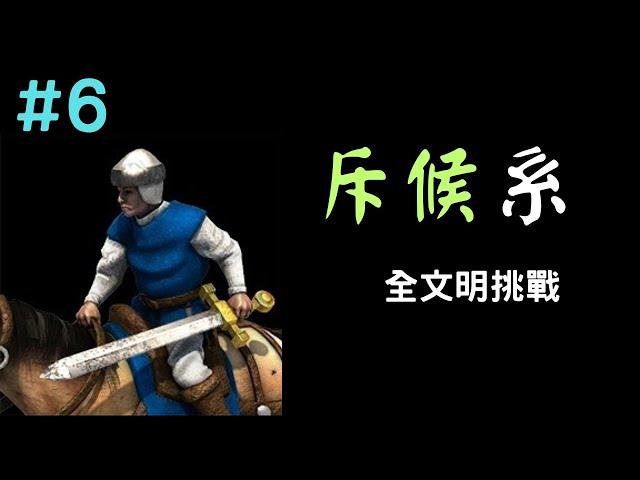 #6

斥候系

全文明挑戰